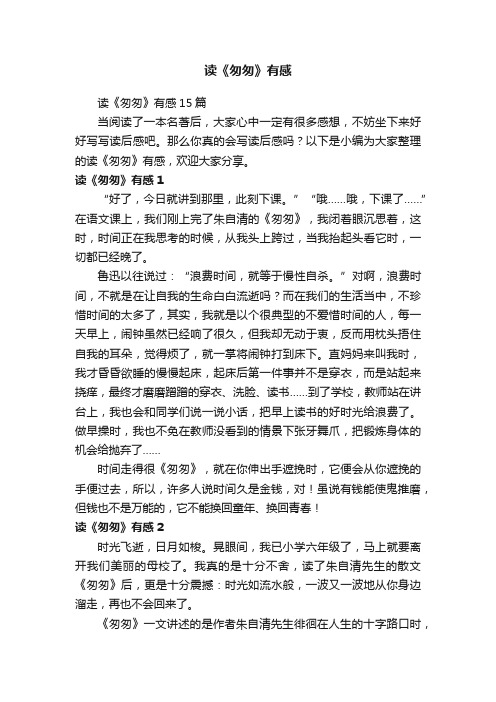 读《匆匆》有感

读《匆匆》有感15篇

当阅读了一本名著后，大家心中一定有很多感想，不妨坐下来好好写写读后感吧。那么你真的会写读后感吗？以下是小编为大家整理的读《匆匆》有感，欢迎大家分享。

读《匆匆》有感1

“好了，今日就讲到那里，此刻下课。” “哦……哦，下课了……”在语文课上，我们刚上完了朱自清的《匆匆》，我闭着眼沉思着，这时，时间正在我思考的时候，从我头上跨过，当我抬起头看它时，一切都已经晚了。

鲁迅以往说过：“浪费时间，就等于慢性自杀。”对啊，浪费时间，不就是在让自我的生命白白流逝吗？而在我们的生活当中，不珍惜时间的太多了，其实，我就是以个很典型的不爱惜时间的人，每一天早上，闹钟虽然已经响了很久，但我却无动于衷，反而用枕头捂住自我的耳朵，觉得烦了，就一掌将闹钟打到床下。直妈妈来叫我时，我才昏昏欲睡的慢慢起床，起床后第一件事并不是穿衣，而是站起来挠痒，最终才磨磨蹭蹭的穿衣、洗脸、读书……到了学校，教师站在讲台上，我也会和同学们说一说小话，把早上读书的好时光给浪费了。做早操时，我也不免在教师没看到的情景下张牙舞爪，把锻炼身体的机会给抛弃了……

时间走得很《匆匆》，就在你伸出手遮挽时，它便会从你遮挽的手便过去，所以，许多人说时间久是金钱，对！虽说有钱能使鬼推磨，但钱也不是万能的，它不能换回童年、换回青春！

读《匆匆》有感2

时光飞逝，日月如梭。晃眼间，我已小学六年级了，马上就要离开我们美丽的母校了。我真的是十分不舍，读了朱自清先生的散文《匆匆》后，更是十分震撼：时光如流水般，一波又一波地从你身边溜走，再也不会回来了。

《匆匆》一文讲述的是作者朱自清先生徘徊在人生的十字路口时，